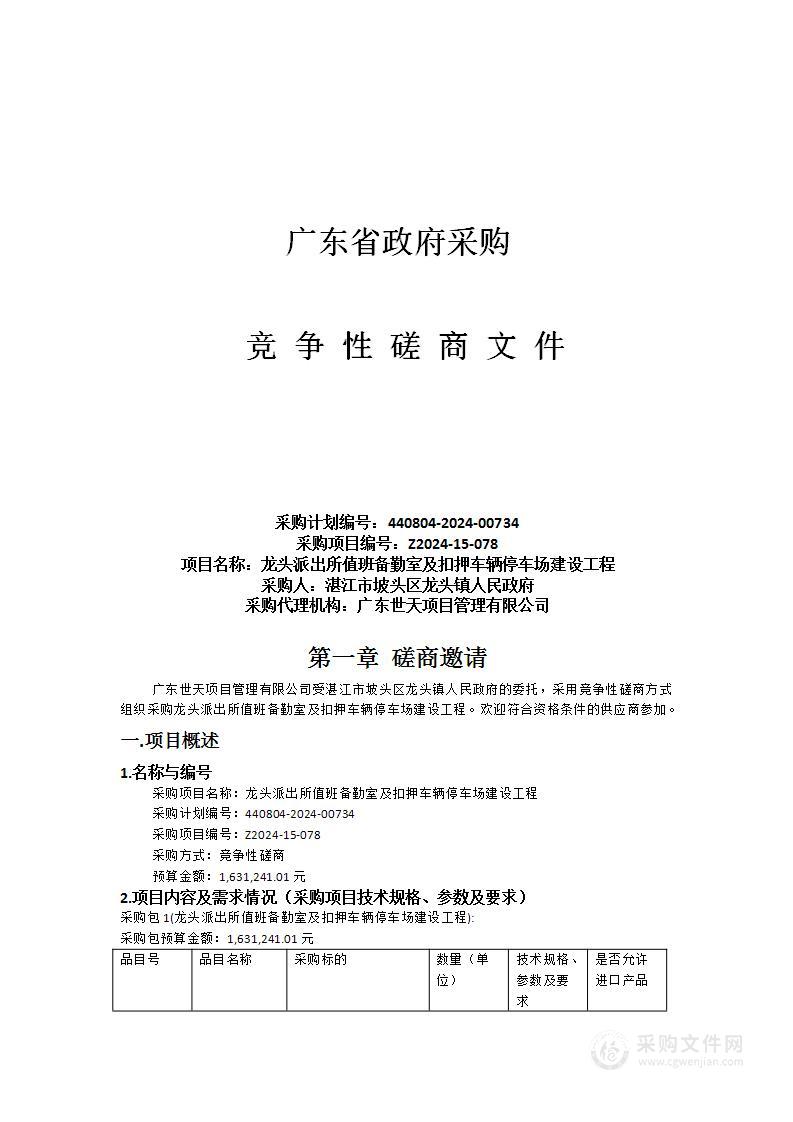 广东省政府采购

竞 争 性 磋 商 文 件

采购计划编号：440804-2024-00734
采购项目编号：Z2024-15-078
项目名称：龙头派出所值班备勤室及扣押车辆停车场建设工程
采购人：湛江市坡头区龙头镇人民政府
采购代理机构：广东世天项目管理有限公司

第一章 磋商邀请

广东世天项目管理有限公司受湛江市坡头区龙头镇人民政府的委托，采用竞争性磋商方式组织采购龙头派出所值班备勤室及扣押车辆停车场建设工程。欢迎符合资格条件的供应商参加。

一.项目概述

1.名称与编号

采购项目名称：龙头派出所值班备勤室及扣押车辆停车场建设工程
采购计划编号：440804-2024-00734
采购项目编号：Z2024-15-078
采购方式：竞争性磋商
预算金额：1,631,241.01 元

2.项目内容及需求情况（采购项目技术规格、参数及要求）

采购包 1(龙头派出所值班备勤室及扣押车辆停车场建设工程):
采购包预算金额：1,631,241.01 元

| 品目号 | 品目名称 | 采购标的 | 数量（单位） | 技术规格、参数及要求 | 是否允许进口产品 |
|---|---|---|---|---|---|

采购文件网
www.cgwenjian.com